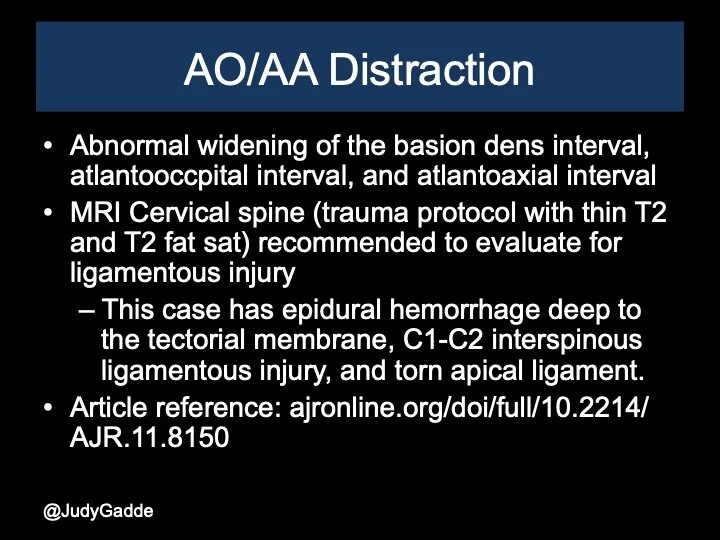 AO/AA Distraction

• Abnormal widening of the basion dens interval, atlantooccpital interval, and atlantoaxial interval
• MRI Cervical spine (trauma protocol with thin T2 and T2 fat sat) recommended to evaluate for ligamentous injury
– This case has epidural hemorrhage deep to the tectorial membrane, C1-C2 interspinous ligamentous injury, and torn apical ligament.
• Article reference: ajronline.org/doi/full/10.2214/AJR.11.8150

@JudyGadde